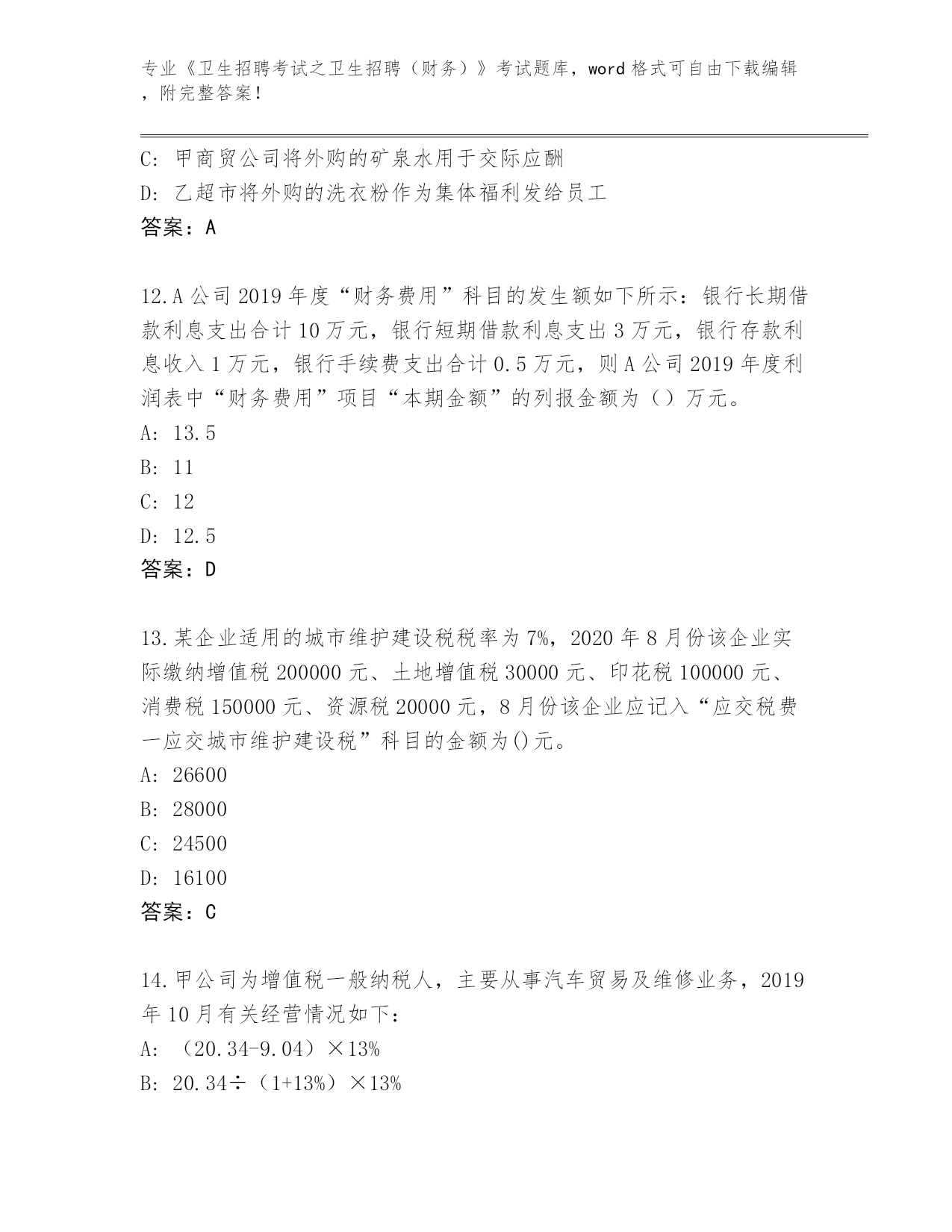 专业《卫生招聘考试之卫生招聘（财务）》考试题库，word 格式可自由下载编辑，附完整答案！

C: 甲商贸公司将外购的矿泉水用于交际应酬
D: 乙超市将外购的洗衣粉作为集体福利发给员工
答案：A

12.A 公司 2019 年度“财务费用”科目的发生额如下所示：银行长期借款利息支出合计 10 万元，银行短期借款利息支出 3 万元，银行存款利息收入 1 万元，银行手续费支出合计 0.5 万元，则 A 公司 2019 年度利润表中“财务费用”项目“本期金额”的列报金额为（）万元。
A: 13.5
B: 11
C: 12
D: 12.5
答案：D

13.某企业适用的城市维护建设税税率为 7%，2020 年 8 月份该企业实际缴纳增值税 200000 元、土地增值税 30000 元、印花税 100000 元、消费税 150000 元、资源税 20000 元，8 月份该企业应记入“应交税费一应交城市维护建设税”科目的金额为()元。
A: 26600
B: 28000
C: 24500
D: 16100
答案：C

14.甲公司为增值税一般纳税人，主要从事汽车贸易及维修业务，2019 年 10 月有关经营情况如下：
A: （20.34-9.04）×13%
B: 20.34÷（1+13%）×13%